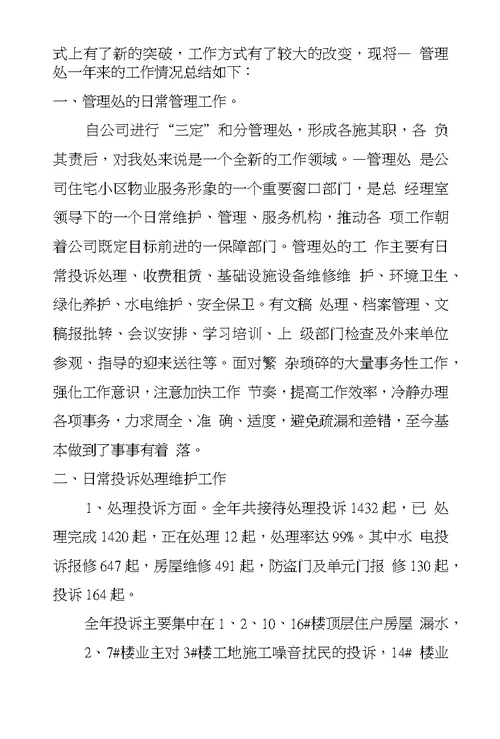 式上有了新的突破，工作方式有了较大的改变，现将一 管理处一年来的工作情况总结如下：

一、管理处的日常管理工作。

自公司进行“三定”和分管理处，形成各施其职，各 负其责后，对我处来说是一个全新的工作领域。一管理处 是公司住宅小区物业服务形象的一个重要窗口部门，是总 经理室领导下的一个日常维护、管理、服务机构，推动各 项工作朝着公司既定目标前进的一保障部门。管理处的工 作主要有日常投诉处理、收费租赁、基础设施设备维修维 护、环境卫生、绿化养护、水电维护、安全保卫。有文稿 处理、档案管理、文稿报批转、会议安排、学习培训、上 级部门检查及外来单位参观、指导的迎来送往等。面对繁 杂琐碎的大量事务性工作，强化工作意识，注意加快工作 节奏，提高工作效率，冷静办理各项事务，力求周全、准 确、适度，避免疏漏和差错，至今基本做到了事事有着 落。

二、日常投诉处理维护工作

1、处理投诉方面。全年共接待处理投诉 1432 起，已 处理完成 1420 起，正在处理 12 起，处理率达 99%。其中水 电投诉报修 647 起，房屋维修 491 起，防盗门及单元门报 修 130 起，投诉 164 起。

全年投诉主要集中在 1、2、10、16#楼顶层住户房屋 漏水，2、7#楼业主对 3#楼工地施工噪音扰民的投诉，14# 楼业